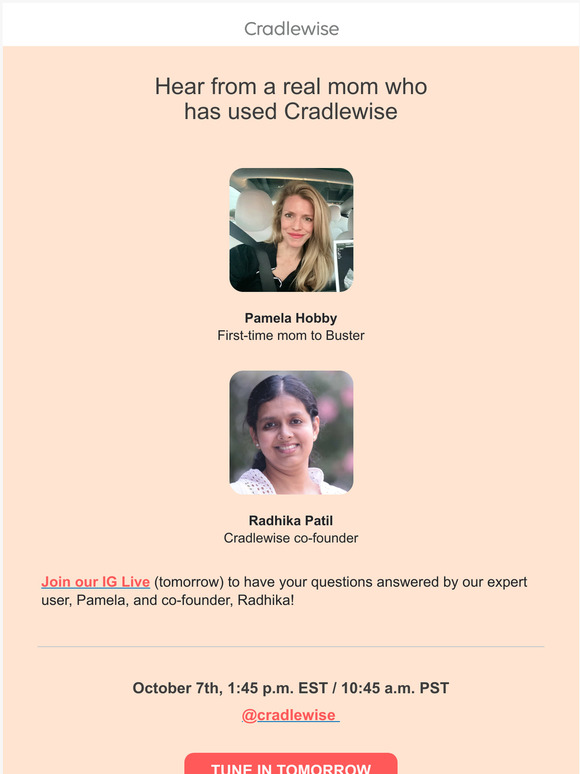 Cradlewise

Hear from a real mom who has used Cradlewise

Pamela Hobby
First-time mom to Buster

Radhika Patil
Cradlewise co-founder

Join our IG Live (tomorrow) to have your questions answered by our expert user, Pamela, and co-founder, Radhika!

October 7th, 1:45 p.m. EST / 10:45 a.m. PST

@cradlewise

TUNE IN TOMORROW